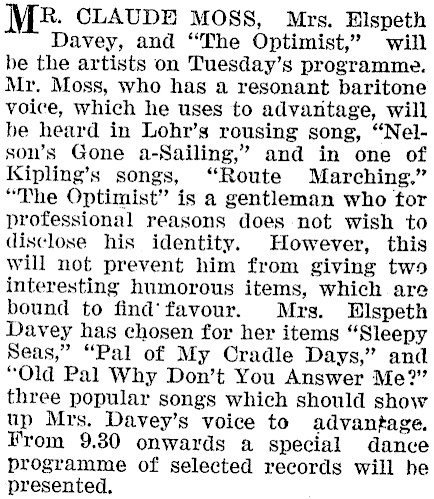 MR. CLAUDE MOSS, Mrs. Elspeth Davey, and "The Optimist," will be the artists on Tuesday's programme. Mr. Moss, who has a resonant baritone voice, which he uses to advantage, will be heard in Lohr's rousing song, "Nelson's Gone a-Sailing," and in one of Kipling's songs, "Route Marching." "The Optimist" is a gentleman who for professional reasons does not wish to disclose his identity. However, this will not prevent him from giving two interesting humorous items, which are bound to find favour. Mrs. Elspeth Davey has chosen for her items "Sleepy Seas," "Pal of My Cradle Days," and "Old Pal Why Don't You Answer Me?" three popular songs which should show up Mrs. Davey's voice to advantage. From 9.30 onwards a special dance programme of selected records will be presented.